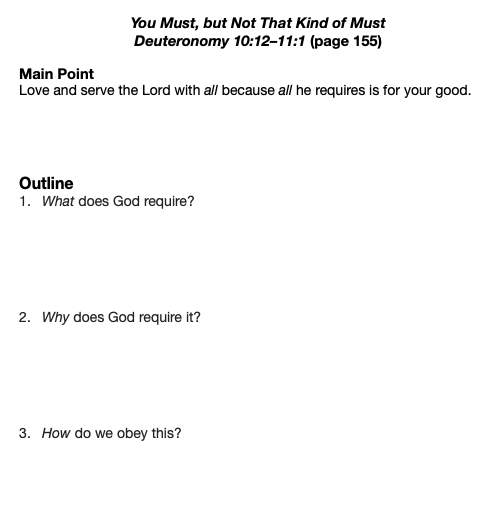 You Must, but Not That Kind of Must
Deuteronomy 10:12–11:1 (page 155)

Main Point
Love and serve the Lord with all because all he requires is for your good.

Outline
1. What does God require?

2. Why does God require it?

3. How do we obey this?